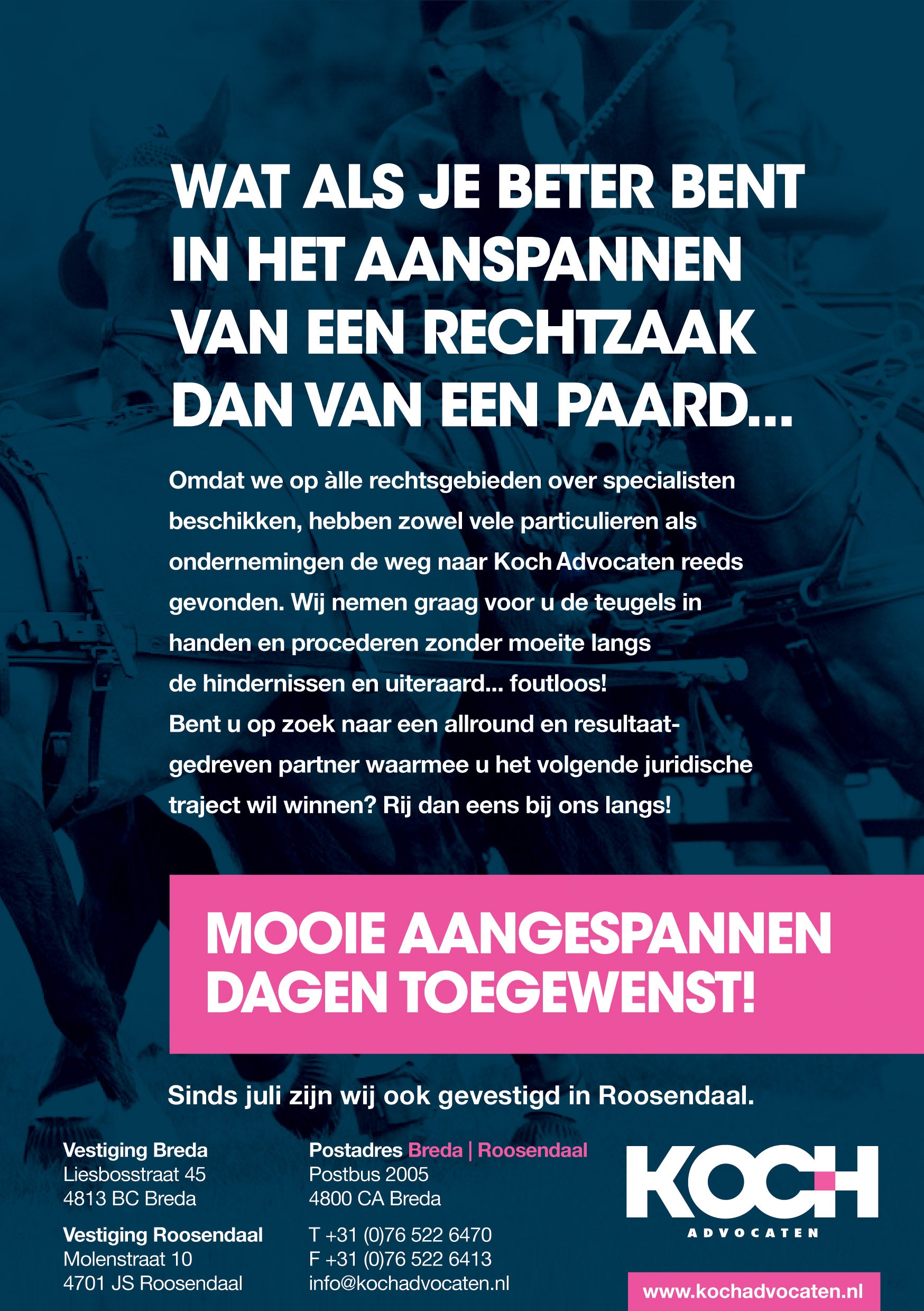 WAT ALS JE BETER BENT IN HET AANSPANNEN VAN EEN RECHTZAAK DAN VAN EEN PAARD...

Omdat we op àlle rechtsgebieden over specialisten beschikken, hebben zowel vele particulieren als ondernemingen de weg naar Koch Advocaten reeds gevonden. Wij nemen graag voor u de teugels in handen en procederen zonder moeite langs de hindernissen en uiteraard... foutloos!
Bent u op zoek naar een allround en resultaatgedreven partner waarmee u het volgende juridische traject wil winnen? Rij dan eens bij ons langs!

MOOIE AANGESPANNEN DAGEN TOEGEWENST!

Sinds juli zijn wij ook gevestigd in Roosendaal.

Vestiging Breda
Liesbosstraat 45
4813 BC Breda

Vestiging Roosendaal
Molenstraat 10
4701 JS Roosendaal

Postadres Breda | Roosendaal
Postbus 2005
4800 CA Breda

T +31 (0)76 522 6470
F +31 (0)76 522 6413
info@kochadvocaten.nl

KOCH
ADVOCATEN

www.kochadvocaten.nl